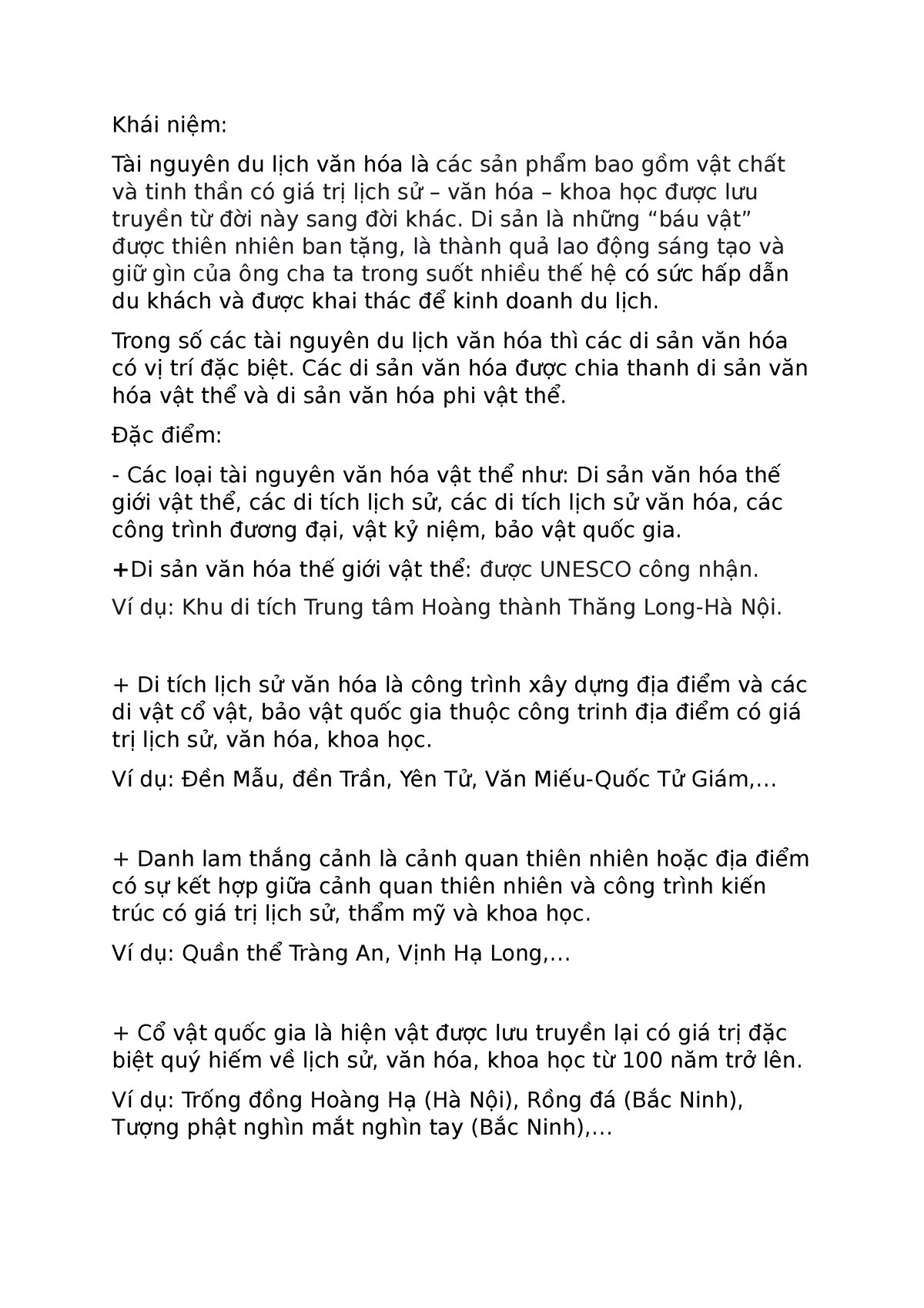 Khái niệm:

Tài nguyên du lịch văn hóa là các sản phẩm bao gồm vật chất và tinh thần có giá trị lịch sử – văn hóa – khoa học được lưu truyền từ đời này sang đời khác. Di sản là những “báu vật” được thiên nhiên ban tặng, là thành quả lao động sáng tạo và giữ gìn của ông cha ta trong suốt nhiều thế hệ có sức hấp dẫn du khách và được khai thác để kinh doanh du lịch.

Trong số các tài nguyên du lịch văn hóa thì các di sản văn hóa có vị trí đặc biệt. Các di sản văn hóa được chia thanh di sản văn hóa vật thể và di sản văn hóa phi vật thể.

Đặc điểm:

- Các loại tài nguyên văn hóa vật thể như: Di sản văn hóa thế giới vật thể, các di tích lịch sử, các di tích lịch sử văn hóa, các công trình đương đại, vật kỷ niệm, bảo vật quốc gia.

+Di sản văn hóa thế giới vật thể: được UNESCO công nhận.

Ví dụ: Khu di tích Trung tâm Hoàng thành Thăng Long-Hà Nội.

+ Di tích lịch sử văn hóa là công trình xây dựng địa điểm và các di vật cổ vật, bảo vật quốc gia thuộc công trinh địa điểm có giá trị lịch sử, văn hóa, khoa học.

Ví dụ: Đền Mẫu, đền Trần, Yên Tử, Văn Miếu-Quốc Tử Giám,...

+ Danh lam thắng cảnh là cảnh quan thiên nhiên hoặc địa điểm có sự kết hợp giữa cảnh quan thiên nhiên và công trình kiến trúc có giá trị lịch sử, thẩm mỹ và khoa học.

Ví dụ: Quần thể Tràng An, Vịnh Hạ Long,...

+ Cổ vật quốc gia là hiện vật được lưu truyền lại có giá trị đặc biệt quý hiếm về lịch sử, văn hóa, khoa học từ 100 năm trở lên.

Ví dụ: Trống đồng Hoàng Hạ (Hà Nội), Rồng đá (Bắc Ninh), Tượng phật nghìn mắt nghìn tay (Bắc Ninh),...